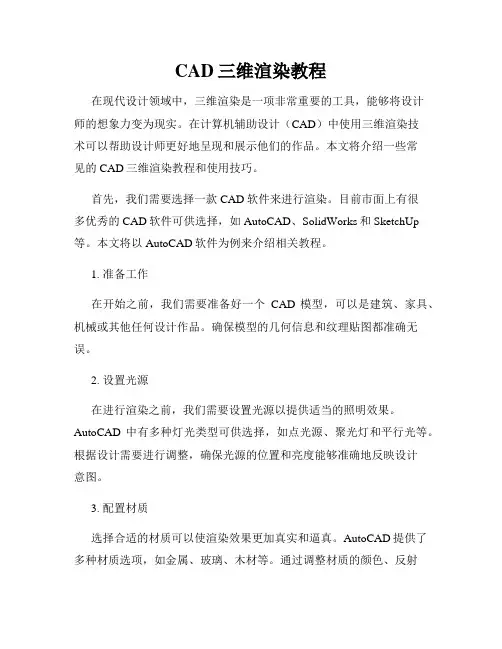 CAD 三维渲染教程

在现代设计领域中，三维渲染是一项非常重要的工具，能够将设计师的想象力变为现实。在计算机辅助设计（CAD）中使用三维渲染技术可以帮助设计师更好地呈现和展示他们的作品。本文将介绍一些常见的 CAD 三维渲染教程和使用技巧。

首先，我们需要选择一款 CAD 软件来进行渲染。目前市面上有很多优秀的 CAD 软件可供选择，如 AutoCAD、SolidWorks 和 SketchUp 等。本文将以 AutoCAD 软件为例来介绍相关教程。

1. 准备工作

在开始之前，我们需要准备好一个 CAD 模型，可以是建筑、家具、机械或其他任何设计作品。确保模型的几何信息和纹理贴图都准确无误。

2. 设置光源

在进行渲染之前，我们需要设置光源以提供适当的照明效果。AutoCAD 中有多种灯光类型可供选择，如点光源、聚光灯和平行光等。根据设计需要进行调整，确保光源的位置和亮度能够准确地反映设计意图。

3. 配置材质

选择合适的材质可以使渲染效果更加真实和逼真。AutoCAD 提供了多种材质选项，如金属、玻璃、木材等。通过调整材质的颜色、反射